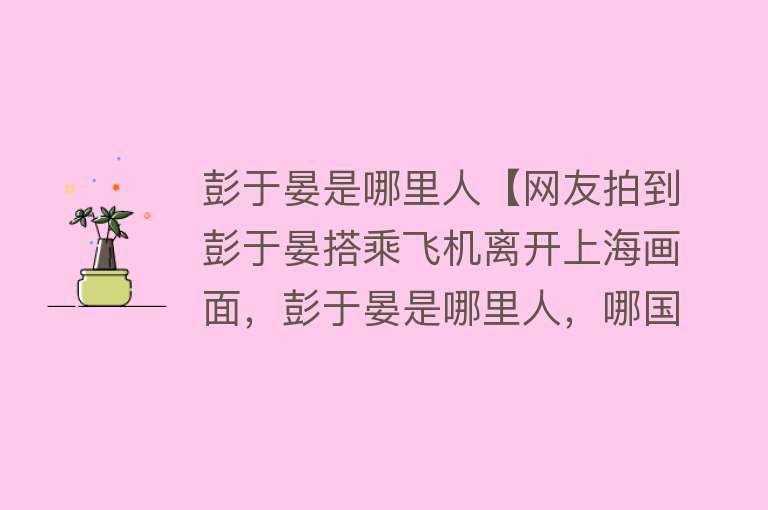 彭于晏是哪里人【网友拍到彭于晏搭乘飞机离开上海画面，彭于晏是哪里人，哪国